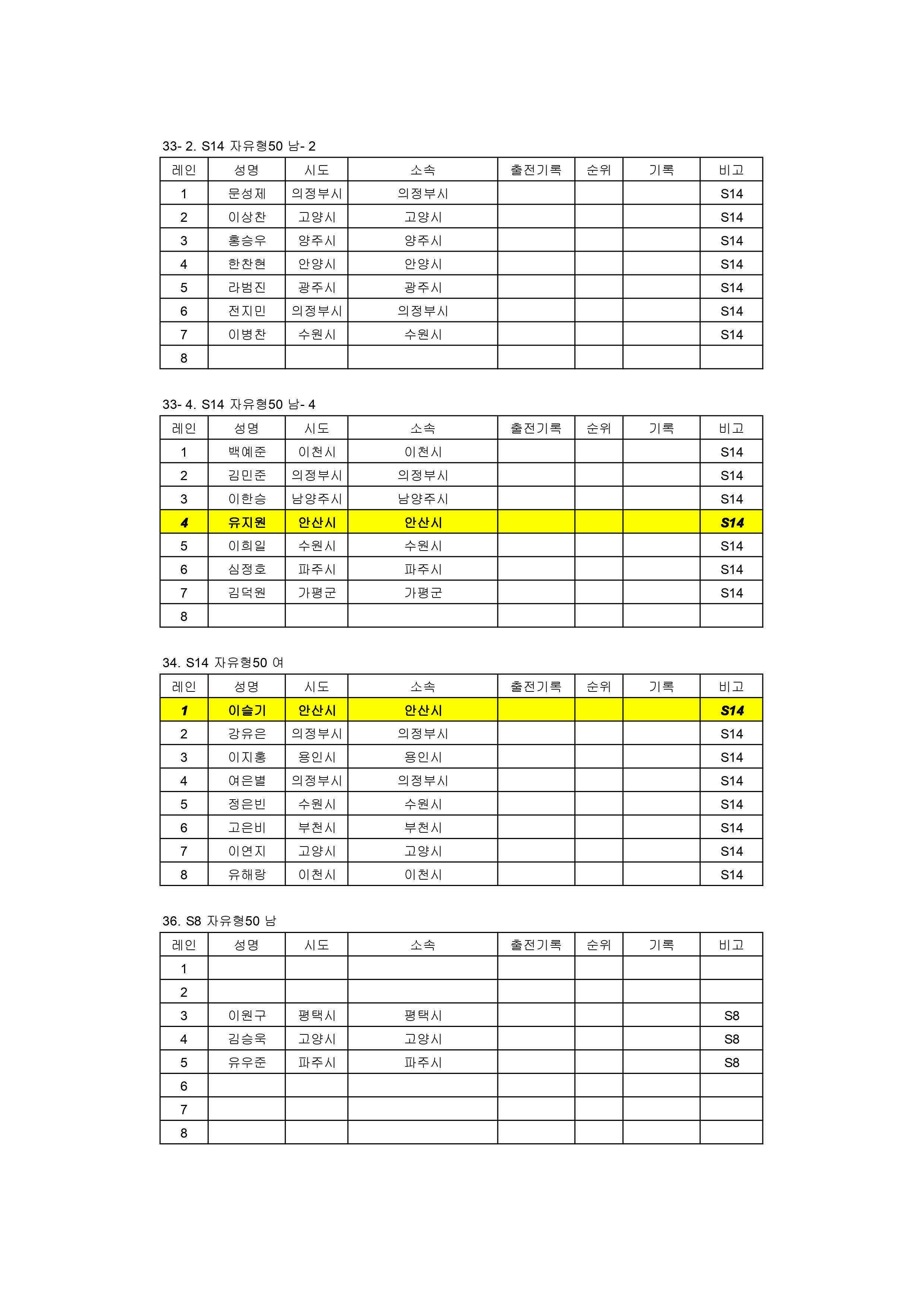 33- 2. S14 자유형50 남- 2

| 레인 | 성명 | 시도 | 소속 | 출전기록 | 순위 | 기록 | 비고 |
|---|---|---|---|---|---|---|---|
| 1 | 문성제 | 의정부시 | 의정부시 | | | | S14 |
| 2 | 이상찬 | 고양시 | 고양시 | | | | S14 |
| 3 | 홍승우 | 양주시 | 양주시 | | | | S14 |
| 4 | 한찬현 | 안양시 | 안양시 | | | | S14 |
| 5 | 라범진 | 광주시 | 광주시 | | | | S14 |
| 6 | 전지민 | 의정부시 | 의정부시 | | | | S14 |
| 7 | 이병찬 | 수원시 | 수원시 | | | | S14 |
| 8 | | | | | | | |

33- 4. S14 자유형50 남- 4

| 레인 | 성명 | 시도 | 소속 | 출전기록 | 순위 | 기록 | 비고 |
|---|---|---|---|---|---|---|---|
| 1 | 백예준 | 이천시 | 이천시 | | | | S14 |
| 2 | 김민준 | 의정부시 | 의정부시 | | | | S14 |
| 3 | 이한승 | 남양주시 | 남양주시 | | | | S14 |
| 4 | 유지원 | 안산시 | 안산시 | | | | S14 |
| 5 | 이희일 | 수원시 | 수원시 | | | | S14 |
| 6 | 심정호 | 파주시 | 파주시 | | | | S14 |
| 7 | 김덕원 | 가평군 | 가평군 | | | | S14 |
| 8 | | | | | | | |

34. S14 자유형50 여

| 레인 | 성명 | 시도 | 소속 | 출전기록 | 순위 | 기록 | 비고 |
|---|---|---|---|---|---|---|---|
| 1 | 이슬기 | 안산시 | 안산시 | | | | S14 |
| 2 | 강유은 | 의정부시 | 의정부시 | | | | S14 |
| 3 | 이지홍 | 용인시 | 용인시 | | | | S14 |
| 4 | 여은별 | 의정부시 | 의정부시 | | | | S14 |
| 5 | 정은빈 | 수원시 | 수원시 | | | | S14 |
| 6 | 고은비 | 부천시 | 부천시 | | | | S14 |
| 7 | 이연지 | 고양시 | 고양시 | | | | S14 |
| 8 | 유해랑 | 이천시 | 이천시 | | | | S14 |

36. S8 자유형50 남

| 레인 | 성명 | 시도 | 소속 | 출전기록 | 순위 | 기록 | 비고 |
|---|---|---|---|---|---|---|---|
| 1 | | | | | | | |
| 2 | | | | | | | |
| 3 | 이원구 | 평택시 | 평택시 | | | | S8 |
| 4 | 김승욱 | 고양시 | 고양시 | | | | S8 |
| 5 | 유우준 | 파주시 | 파주시 | | | | S8 |
| 6 | | | | | | | |
| 7 | | | | | | | |
| 8 | | | | | | | |